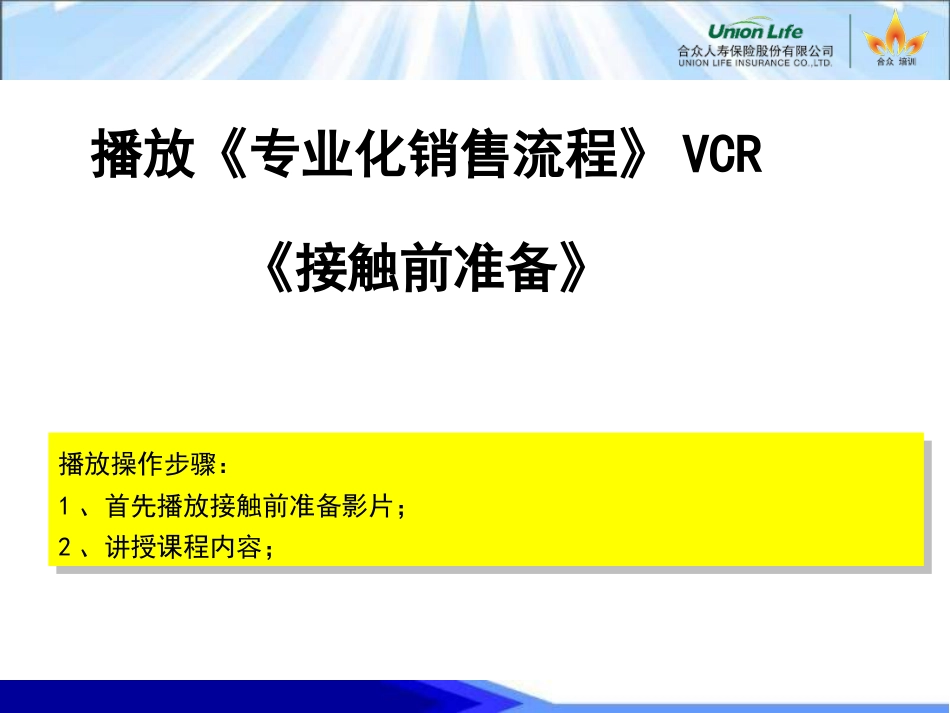 Union Life
合众人寿保险股份有限公司
UNION LIFE INSURANCE CO.,LTD.
合众 培训

播放《专业化销售流程》 VCR

《接触前准备》

播放操作步骤：
1 、首先播放接触前准备影片；
2 、讲授课程内容；